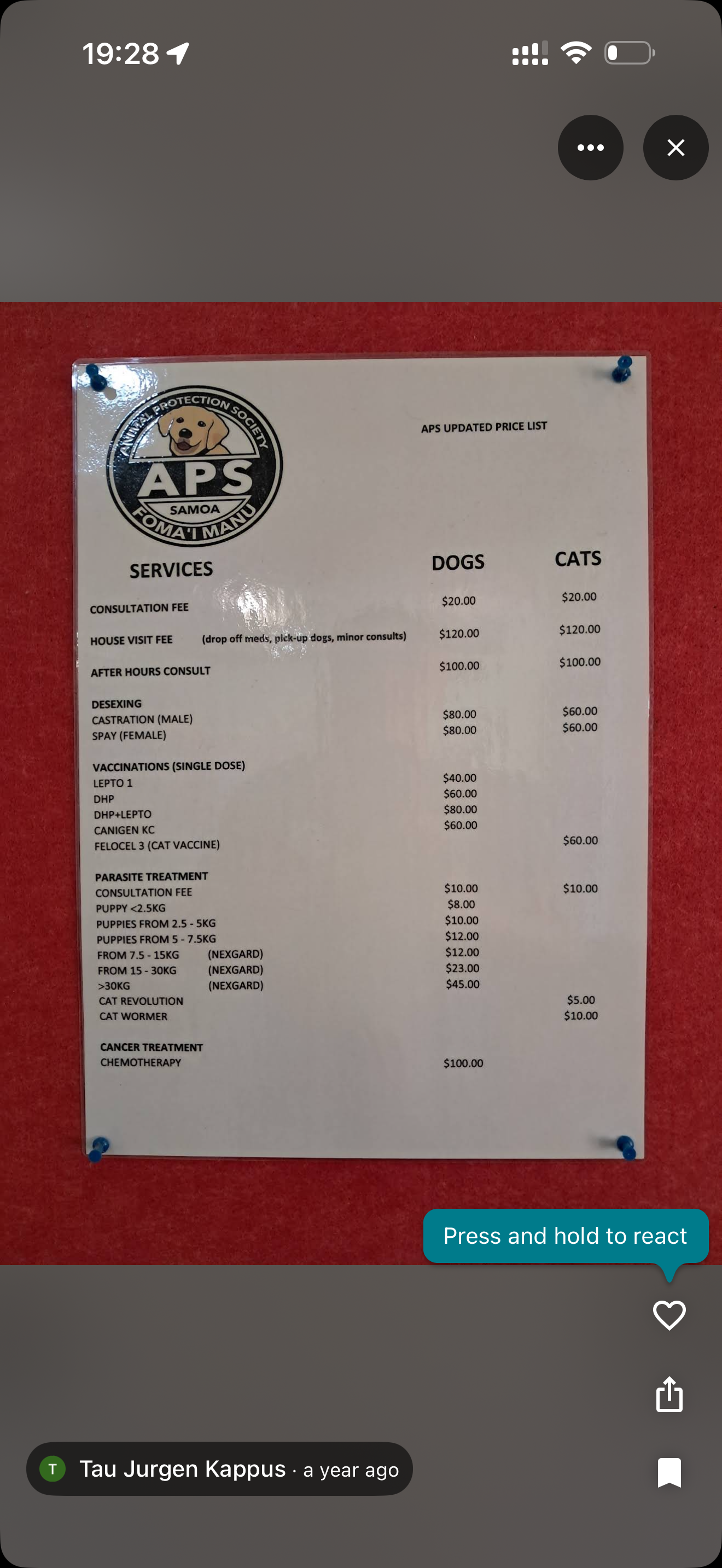 19:28

ANIMAL PROTECTION SOCIETY
APS
SAMOA
FOMA'I MANU

APS UPDATED PRICE LIST

| SERVICES | DOGS | CATS |
|---|---|---|
| CONSULTATION FEE | $20.00 | $20.00 |
| HOUSE VISIT FEE (drop off meds, pick-up dogs, minor consults) | $120.00 | $120.00 |
| AFTER HOURS CONSULT | $100.00 | $100.00 |
| DESEXING | | |
| CASTRATION (MALE) | $80.00 | $60.00 |
| SPAY (FEMALE) | $80.00 | $60.00 |
| VACCINATIONS (SINGLE DOSE) | | |
| LEPTO 1 | $40.00 | |
| DHP | $60.00 | |
| DHP+LEPTO | $80.00 | |
| CANIGEN KC | $60.00 | |
| FELOCEL 3 (CAT VACCINE) | | $60.00 |
| PARASITE TREATMENT | | |
| CONSULTATION FEE | $10.00 | $10.00 |
| PUPPY <2.5KG | $8.00 | |
| PUPPIES FROM 2.5 - 5KG | $10.00 | |
| PUPPIES FROM 5 - 7.5KG | $12.00 | |
| FROM 7.5 - 15KG (NEXGARD) | $12.00 | |
| FROM 15 - 30KG (NEXGARD) | $23.00 | |
| >30KG (NEXGARD) | $45.00 | |
| CAT REVOLUTION | | $5.00 |
| CAT WORMER | | $10.00 |
| CANCER TREATMENT | | |
| CHEMOTHERAPY | $100.00 | |

Press and hold to react

T Tau Jurgen Kappus · a year ago